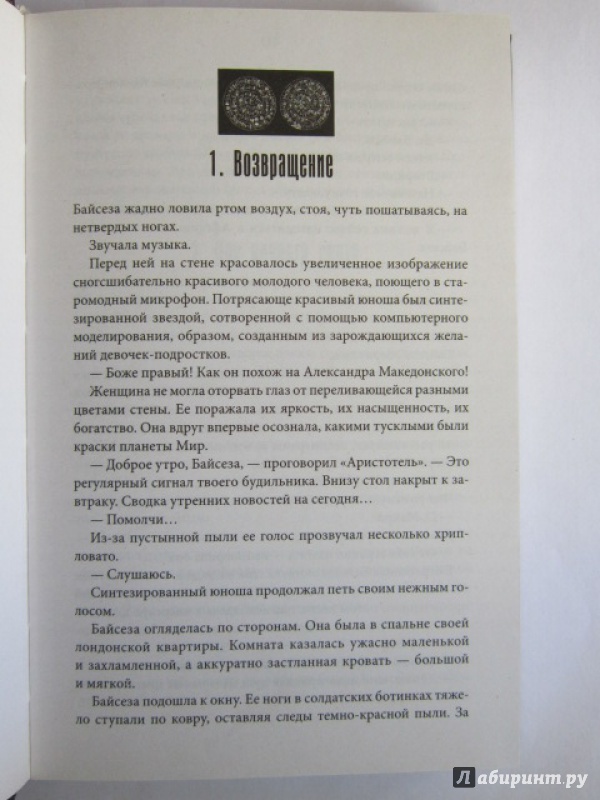 1. Возвращение

Байсеза жадно ловила ртом воздух, стоя, чуть пошатываясь, на нетвердых ногах.

Звучала музыка.

Перед ней на стене красовалось увеличенное изображение сногсшибательно красивого молодого человека, поющего в старомодный микрофон. Потрясающе красивый юноша был синтезированной звездой, сотворенной с помощью компьютерного моделирования, образом, созданным из зарождающихся желаний девочек-подростков.

— Боже правый! Как он похож на Александра Македонского!

Женщина не могла оторвать глаз от переливающейся разными цветами стены. Ее поражала их яркость, их насыщенность, их богатство. Она вдруг впервые осознала, какими тусклыми были краски планеты Мир.

— Доброе утро, Байсеза, — проговорил «Аристотель». — Это регулярный сигнал твоего будильника. Внизу стол накрыт к завтраку. Сводка утренних новостей на сегодня…

— Помолчи…

Из-за пустынной пыли ее голос прозвучал несколько хрипловато.

— Слушаюсь.

Синтезированный юноша продолжал петь своим нежным голосом.

Байсеза огляделась по сторонам. Она была в спальне своей лондонской квартиры. Комната казалась ужасно маленькой и захламленной, а аккуратно застланная кровать — большой и мягкой.

Байсеза подошла к окну. Ее ноги в солдатских ботинках тяжело ступали по ковру, оставляя следы темно-красной пыли. За

Лабиринт.ру